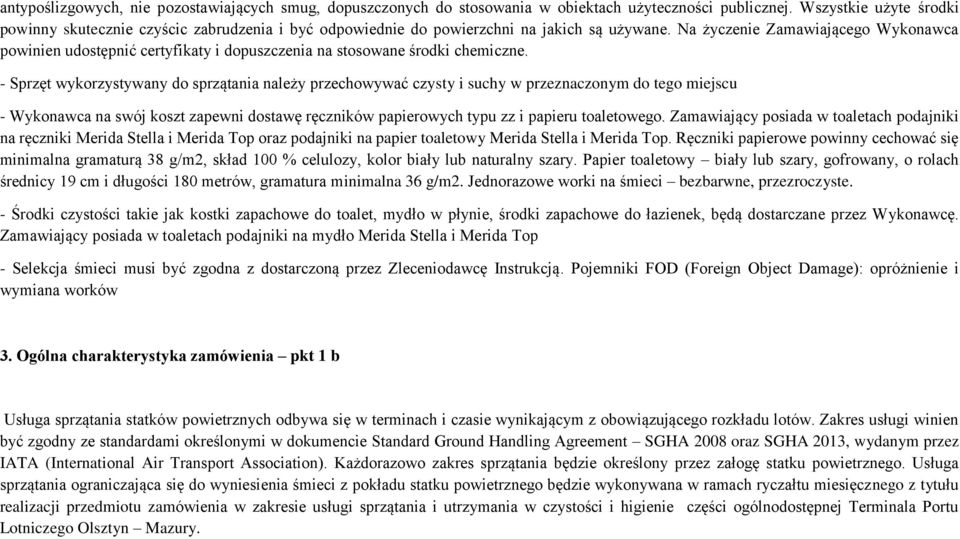 antypoślizgowych, nie pozostawiających smug, dopuszczonych do stosowania w obiektach użyteczności publicznej. Wszystkie użyte środki powinny skutecznie czyścic zabrudzenia i być odpowiednie do powierzchni na jakich są używane. Na życzenie Zamawiającego Wykonawca powinien udostępnić certyfikaty i dopuszczenia na stosowane środki chemiczne.

- Sprzęt wykorzystywany do sprzątania należy przechowywać czysty i suchy w przeznaczonym do tego miejscu

- Wykonawca na swój koszt zapewni dostawę ręczników papierowych typu zz i papieru toaletowego. Zamawiający posiada w toaletach podajniki na ręczniki Merida Stella i Merida Top oraz podajniki na papier toaletowy Merida Stella i Merida Top. Ręczniki papierowe powinny cechować się minimalna gramaturą 38 g/m2, skład 100 % celulozy, kolor biały lub naturalny szary. Papier toaletowy – biały lub szary, gofrowany, o rolach średnicy 19 cm i długości 180 metrów, gramatura minimalna 36 g/m2. Jednorazowe worki na śmieci – bezbarwne, przezroczyste.

- Środki czystości takie jak kostki zapachowe do toalet, mydło w płynie, środki zapachowe do łazienek, będą dostarczane przez Wykonawcę. Zamawiający posiada w toaletach podajniki na mydło Merida Stella i Merida Top

- Selekcja śmieci musi być zgodna z dostarczoną przez Zleceniodawcę Instrukcją. Pojemniki FOD (Foreign Object Damage): opróżnienie i wymiana worków

3. Ogólna charakterystyka zamówienia – pkt 1 b

Usługa sprzątania statków powietrznych odbywa się w terminach i czasie wynikającym z obowiązującego rozkładu lotów. Zakres usługi winien być zgodny ze standardami określonymi w dokumencie Standard Ground Handling Agreement – SGHA 2008 oraz SGHA 2013, wydanym przez IATA (International Air Transport Association). Każdorazowo zakres sprzątania będzie określony przez załogę statku powietrznego. Usługa sprzątania ograniczająca się do wyniesienia śmieci z pokładu statku powietrznego będzie wykonywana w ramach ryczałtu miesięcznego z tytułu realizacji przedmiotu zamówienia w zakresie usługi sprzątania i utrzymania w czystości i higienie części ogólnodostępnej Terminala Portu Lotniczego Olsztyn – Mazury.